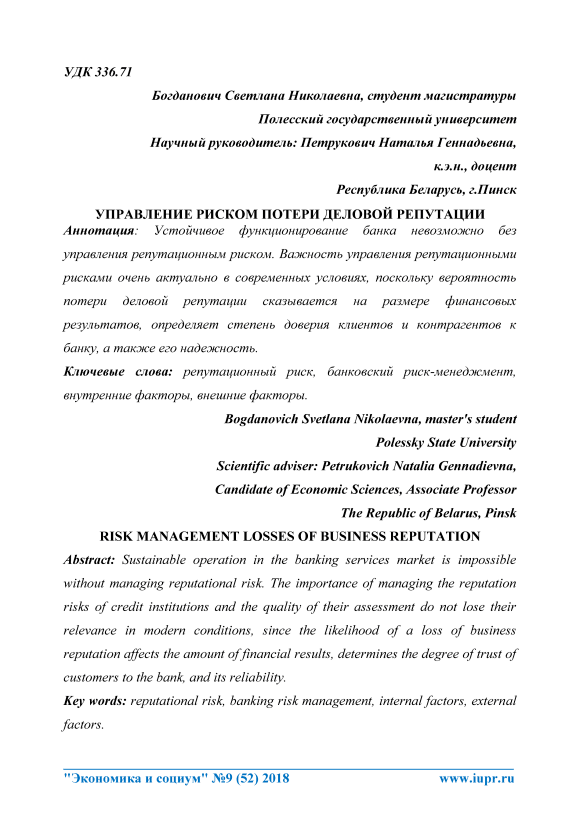 УДК 336.71

Богданович Светлана Николаевна, студент магистратуры

Полесский государственный университет

Научный руководитель: Петрукович Наталья Геннадьевна,

к.э.н., доцент

Республика Беларусь, г.Пинск

УПРАВЛЕНИЕ РИСКОМ ПОТЕРИ ДЕЛОВОЙ РЕПУТАЦИИ

Аннотация: Устойчивое функционирование банка невозможно без управления репутационным риском. Важность управления репутационными рисками очень актуально в современных условиях, поскольку вероятность потери деловой репутации сказывается на размере финансовых результатов, определяет степень доверия клиентов и контрагентов к банку, а также его надежность.

Ключевые слова: репутационный риск, банковский риск-менеджмент, внутренние факторы, внешние факторы.

Bogdanovich Svetlana Nikolaevna, master's student

Polessky State University

Scientific adviser: Petrukovich Natalia Gennadievna,

Candidate of Economic Sciences, Associate Professor

The Republic of Belarus, Pinsk

RISK MANAGEMENT LOSSES OF BUSINESS REPUTATION

Abstract: Sustainable operation in the banking services market is impossible without managing reputational risk. The importance of managing the reputation risks of credit institutions and the quality of their assessment do not lose their relevance in modern conditions, since the likelihood of a loss of business reputation affects the amount of financial results, determines the degree of trust of customers to the bank, and its reliability.

Key words: reputational risk, banking risk management, internal factors, external factors.

"Экономика и социум" №9 (52) 2018 www.iupr.ru